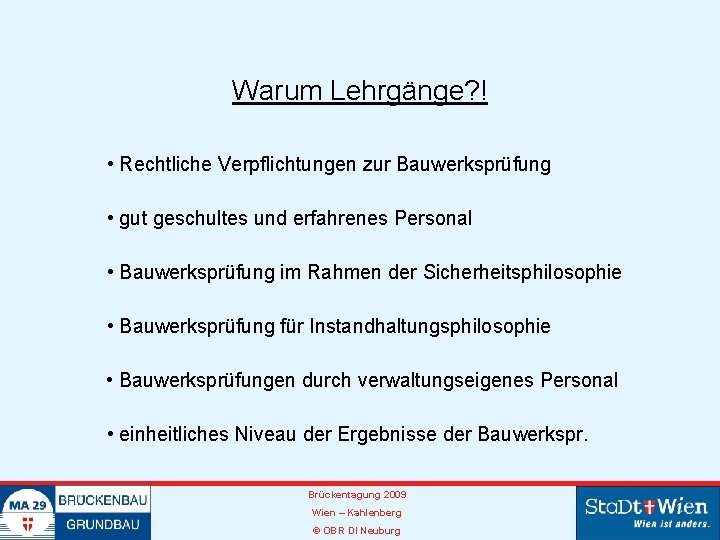 Warum Lehrgänge?!

• Rechtliche Verpflichtungen zur Bauwerksprüfung

• gut geschultes und erfahrenes Personal

• Bauwerksprüfung im Rahmen der Sicherheitsphilosophie

• Bauwerksprüfung für Instandhaltungsphilosophie

• Bauwerksprüfungen durch verwaltungseigenes Personal

• einheitliches Niveau der Ergebnisse der Bauwerkspr.

MA 29 BRÜCKENBAU GRUNDBAU

Brückentagung 2009
Wien – Kahlenberg
© OBR DI Neuburg

StaDt Wien
Wien ist anders.